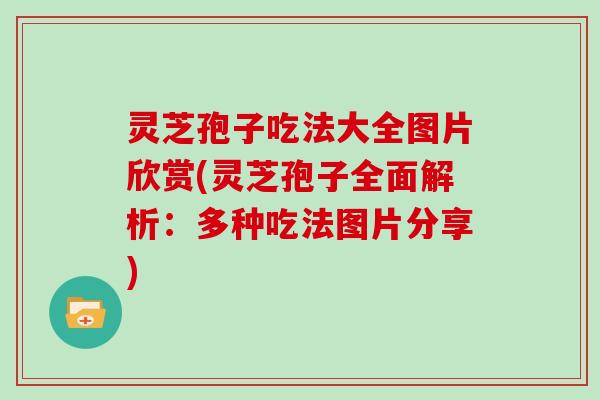 灵芝孢子吃法大全图片欣赏(灵芝孢子全面解析：多种吃法图片分享)